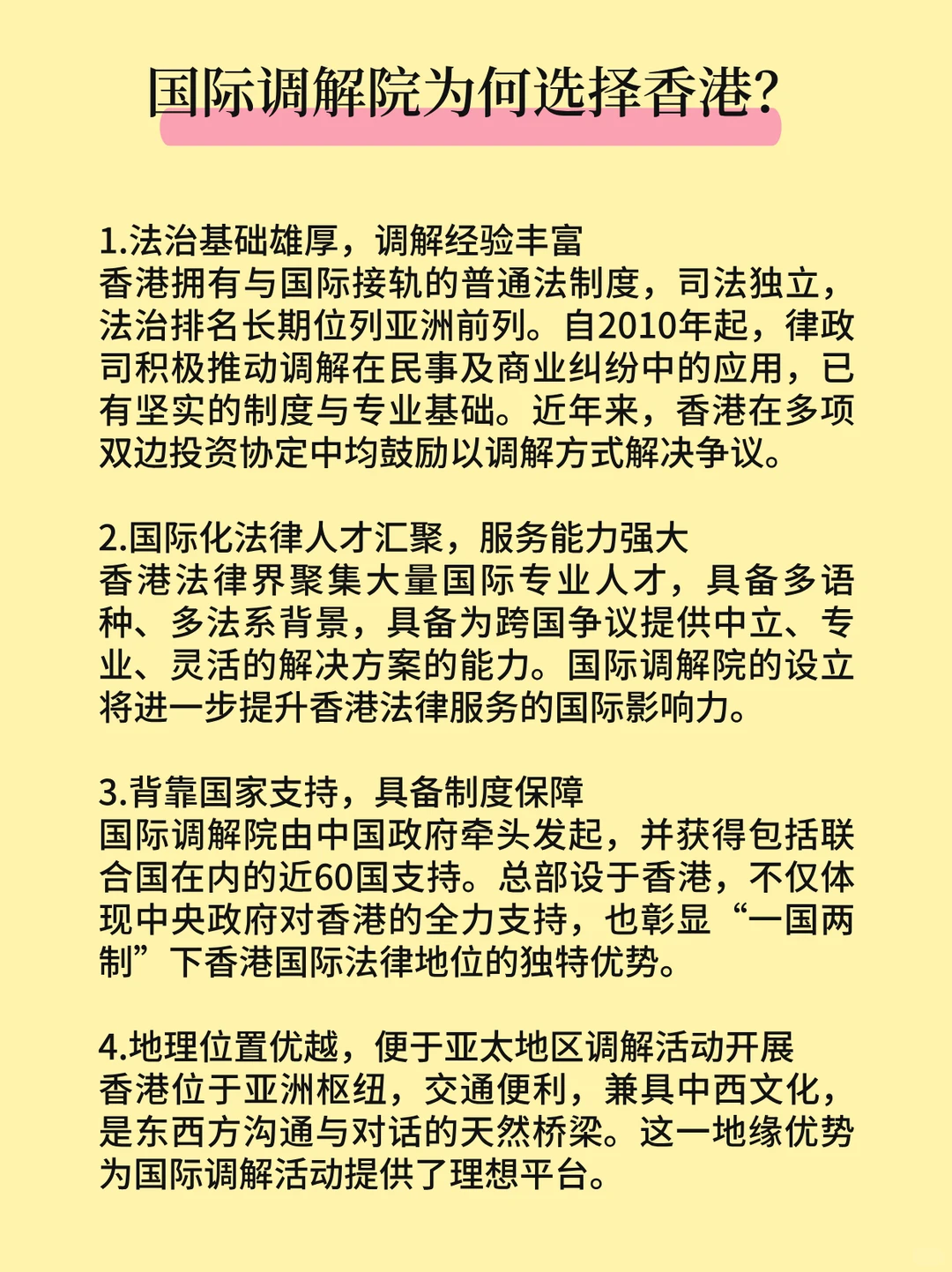 国际调解院为何选择香港?

1.法治基础雄厚，调解经验丰富
香港拥有与国际接轨的普通法制度，司法独立，法治排名长期位列亚洲前列。自2010年起，律政司积极推动调解在民事及商业纠纷中的应用，已有坚实的制度与专业基础。近年来，香港在多项双边投资协定中均鼓励以调解方式解决争议。

2.国际化法律人才汇聚，服务能力强大
香港法律界聚集大量国际专业人才，具备多语种、多法系背景，具备为跨国争议提供中立、专业、灵活的解决方案的能力。国际调解院的设立将进一步提升香港法律服务的国际影响力。

3.背靠国家支持，具备制度保障
国际调解院由中国政府牵头发起，并获得包括联合国在内的近60国支持。总部设于香港，不仅体现中央政府对香港的全力支持，也彰显“一国两制”下香港国际法律地位的独特优势。

4.地理位置优越，便于亚太地区调解活动开展
香港位于亚洲枢纽，交通便利，兼具中西文化，是东西方沟通与对话的天然桥梁。这一地缘优势为国际调解活动提供了理想平台。